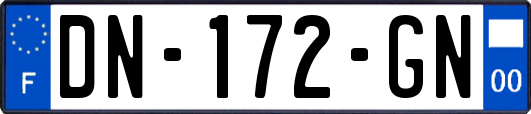 F
DN-172-GN
00